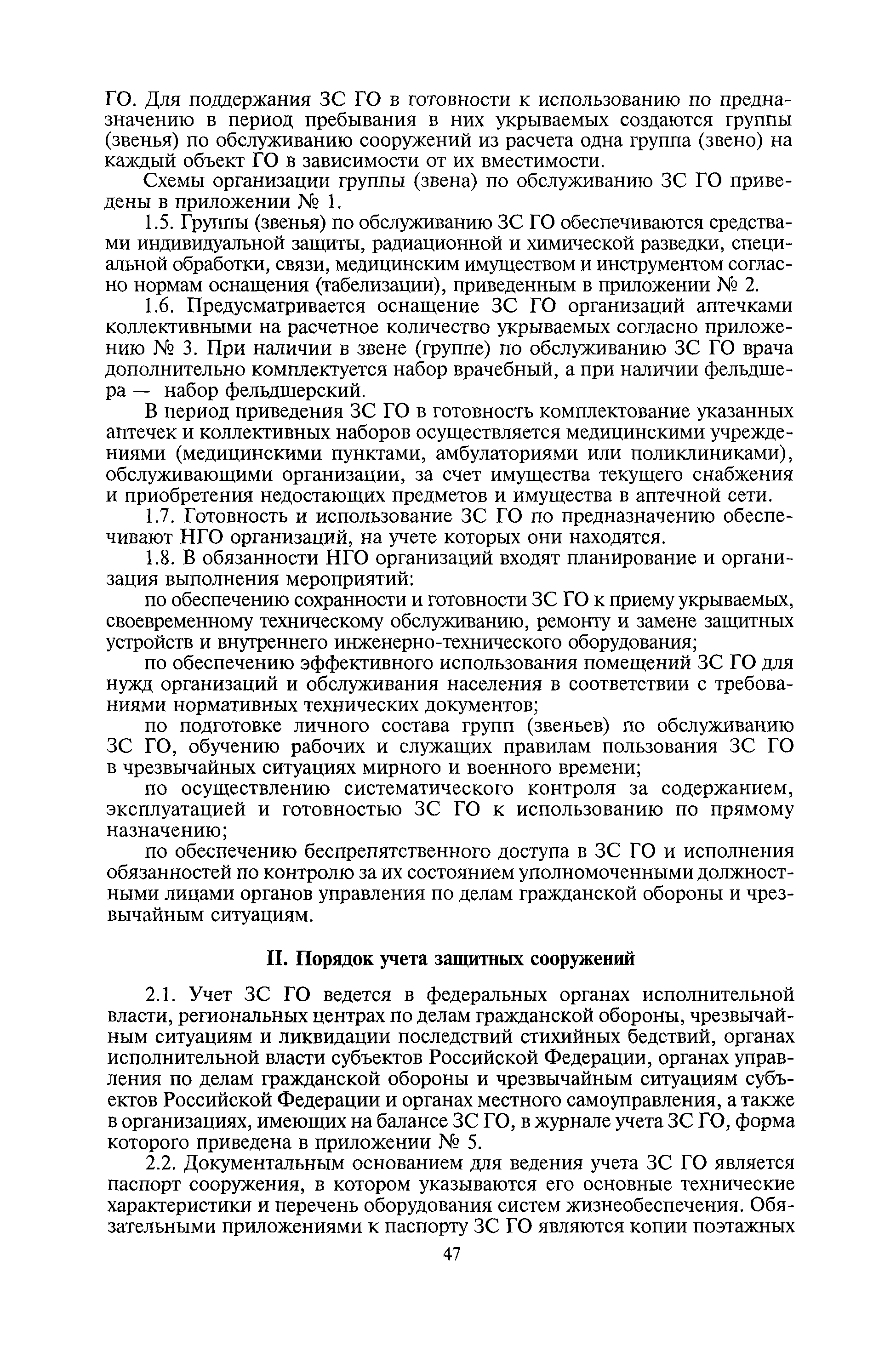 ГО. Для поддержания ЗС ГО в готовности к использованию по предназначению в период пребывания в них укрываемых создаются группы (звенья) по обслуживанию сооружений из расчета одна группа (звено) на каждый объект ГО в зависимости от их вместимости.

Схемы организации группы (звена) по обслуживанию ЗС ГО приведены в приложении № 1.

1.5. Группы (звенья) по обслуживанию ЗС ГО обеспечиваются средствами индивидуальной защиты, радиационной и химической разведки, специальной обработки, связи, медицинским имуществом и инструментом согласно нормам оснащения (табелизации), приведенным в приложении № 2.

1.6. Предусматривается оснащение ЗС ГО организаций аптечками коллективными на расчетное количество укрываемых согласно приложению № 3. При наличии в звене (группе) по обслуживанию ЗС ГО врача дополнительно комплектуется набор врачебный, а при наличии фельдшера — набор фельдшерский.

В период приведения ЗС ГО в готовность комплектование указанных аптечек и коллективных наборов осуществляется медицинскими учреждениями (медицинскими пунктами, амбулаториями или поликлиниками), обслуживающими организации, за счет имущества текущего снабжения и приобретения недостающих предметов и имущества в аптечной сети.

1.7. Готовность и использование ЗС ГО по предназначению обеспечивают НГО организаций, на учете которых они находятся.

1.8. В обязанности НГО организаций входят планирование и организация выполнения мероприятий:

по обеспечению сохранности и готовности ЗС ГО к приему укрываемых, своевременному техническому обслуживанию, ремонту и замене защитных устройств и внутреннего инженерно-технического оборудования;

по обеспечению эффективного использования помещений ЗС ГО для нужд организаций и обслуживания населения в соответствии с требованиями нормативных технических документов;

по подготовке личного состава групп (звеньев) по обслуживанию ЗС ГО, обучению рабочих и служащих правилам пользования ЗС ГО в чрезвычайных ситуациях мирного и военного времени;

по осуществлению систематического контроля за содержанием, эксплуатацией и готовностью ЗС ГО к использованию по прямому назначению;

по обеспечению беспрепятственного доступа в ЗС ГО и исполнения обязанностей по контролю за их состоянием уполномоченными должностными лицами органов управления по делам гражданской обороны и чрезвычайным ситуациям.

II. Порядок учета защитных сооружений

2.1. Учет ЗС ГО ведется в федеральных органах исполнительной власти, региональных центрах по делам гражданской обороны, чрезвычайным ситуациям и ликвидации последствий стихийных бедствий, органах исполнительной власти субъектов Российской Федерации, органах управления по делам гражданской обороны и чрезвычайным ситуациям субъектов Российской Федерации и органах местного самоуправления, а также в организациях, имеющих на балансе ЗС ГО, в журнале учета ЗС ГО, форма которого приведена в приложении № 5.

2.2. Документальным основанием для ведения учета ЗС ГО является паспорт сооружения, в котором указываются его основные технические характеристики и перечень оборудования систем жизнеобеспечения. Обязательными приложениями к паспорту ЗС ГО являются копии поэтажных

47